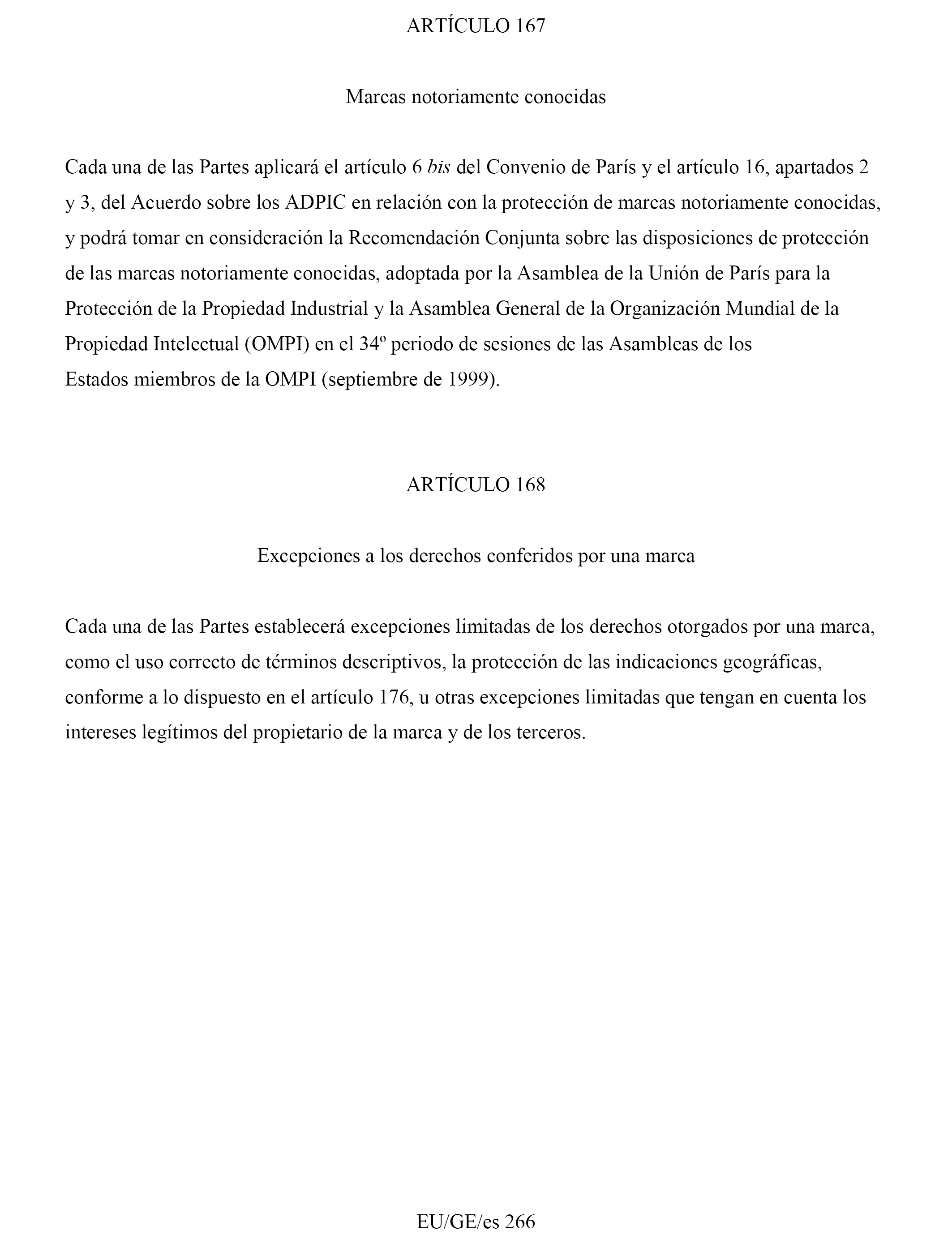 ARTÍCULO 167

Marcas notoriamente conocidas

Cada una de las Partes aplicará el artículo 6 bis del Convenio de París y el artículo 16, apartados 2 y 3, del Acuerdo sobre los ADPIC en relación con la protección de marcas notoriamente conocidas, y podrá tomar en consideración la Recomendación Conjunta sobre las disposiciones de protección de las marcas notoriamente conocidas, adoptada por la Asamblea de la Unión de París para la Protección de la Propiedad Industrial y la Asamblea General de la Organización Mundial de la Propiedad Intelectual (OMPI) en el 34º periodo de sesiones de las Asambleas de los Estados miembros de la OMPI (septiembre de 1999).

ARTÍCULO 168

Excepciones a los derechos conferidos por una marca

Cada una de las Partes establecerá excepciones limitadas de los derechos otorgados por una marca, como el uso correcto de términos descriptivos, la protección de las indicaciones geográficas, conforme a lo dispuesto en el artículo 176, u otras excepciones limitadas que tengan en cuenta los intereses legítimos del propietario de la marca y de los terceros.

EU/GE/es 266